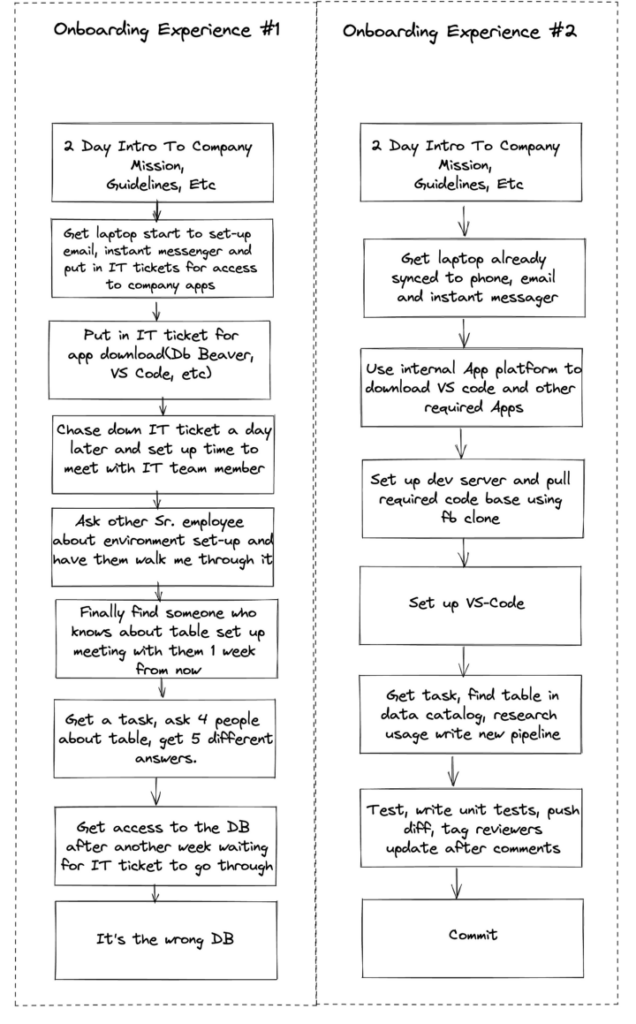 Onboarding Experience #1

2 Day Intro To Company Mission, Guidelines, Etc

Get laptop start to set-up email, instant messenger and put in IT tickets for access to company apps

Put in IT ticket for app download(Db Beaver, VS Code, etc)

Chase down IT ticket a day later and set up time to meet with IT team member

Ask other Sr. employee about environment set-up and have them walk me through it

Finally find someone who knows about table set up meeting with them 1 week from now

Get a task, ask 4 people about table, get 5 different answers.

Get access to the DB after another week waiting for IT ticket to go through

It's the wrong DB

Onboarding Experience #2

2 Day Intro To Company Mission, Guidelines, Etc

Get laptop already synced to phone, email and instant messager

Use internal App platform to download VS code and other required Apps

Set up dev server and pull required code base using fb clone

Set up VS-Code

Get task, find table in data catalog, research usage write new pipeline

Test, write unit tests, push diff, tag reviewers update after comments

Commit